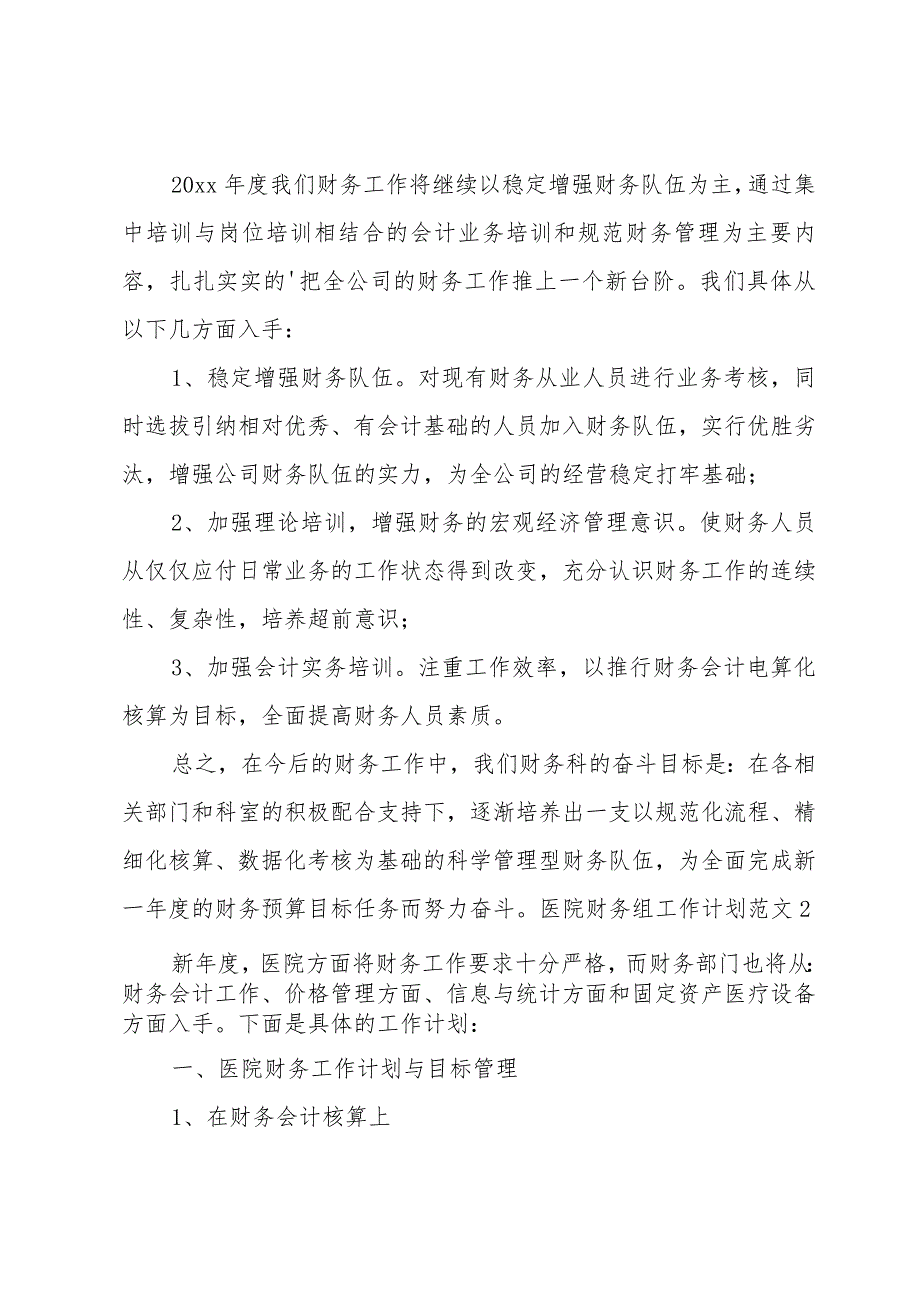 20xx 年度我们财务工作将继续以稳定增强财务队伍为主，通过集中培训与岗位培训相结合的会计业务培训和规范财务管理为主要内容，扎扎实实的'把全公司的财务工作推上一个新台阶。我们具体从以下几方面入手：

1、稳定增强财务队伍。对现有财务从业人员进行业务考核，同时选拔引纳相对优秀、有会计基础的人员加入财务队伍，实行优胜劣汰，增强公司财务队伍的实力，为全公司的经营稳定打牢基础；

2、加强理论培训，增强财务的宏观经济管理意识。使财务人员从仅仅应付日常业务的工作状态得到改变，充分认识财务工作的连续性、复杂性，培养超前意识；

3、加强会计实务培训。注重工作效率，以推行财务会计电算化核算为目标，全面提高财务人员素质。

总之，在今后的财务工作中，我们财务科的奋斗目标是：在各相关部门和科室的积极配合支持下，逐渐培养出一支以规范化流程、精细化核算、数据化考核为基础的科学管理型财务队伍，为全面完成新一年度的财务预算目标任务而努力奋斗。医院财务组工作计划范文 2

新年度，医院方面将财务工作要求十分严格，而财务部门也将从：财务会计工作、价格管理方面、信息与统计方面和固定资产医疗设备方面入手。下面是具体的工作计划：

一、医院财务工作计划与目标管理

1、在财务会计核算上